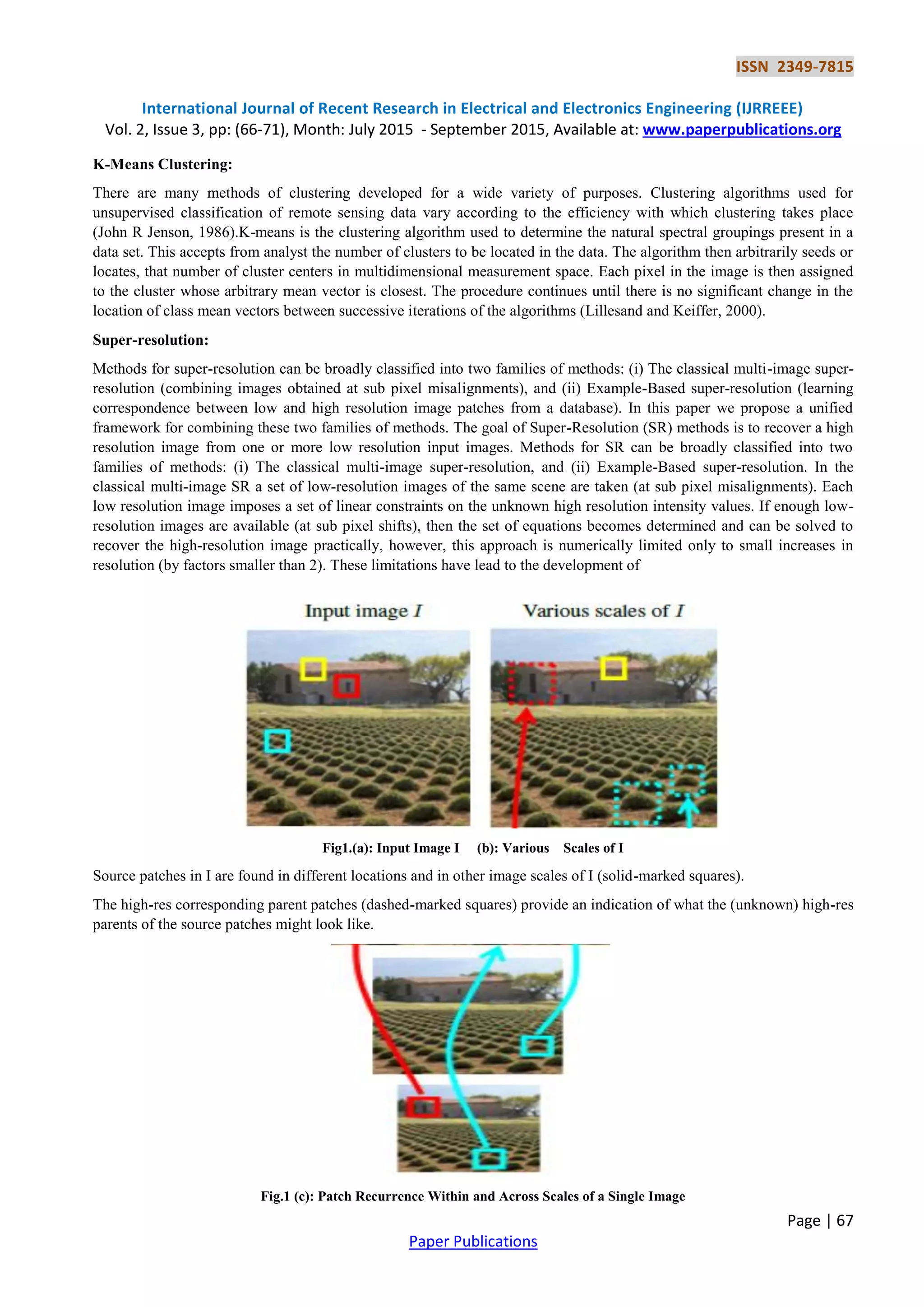 ISSN 2349-7815

International Journal of Recent Research in Electrical and Electronics Engineering (IJRREEE)
Vol. 2, Issue 3, pp: (66-71), Month: July 2015 - September 2015, Available at: www.paperpublications.org

K-Means Clustering:

There are many methods of clustering developed for a wide variety of purposes. Clustering algorithms used for unsupervised classification of remote sensing data vary according to the efficiency with which clustering takes place (John R Jenson, 1986).K-means is the clustering algorithm used to determine the natural spectral groupings present in a data set. This accepts from analyst the number of clusters to be located in the data. The algorithm then arbitrarily seeds or locates, that number of cluster centers in multidimensional measurement space. Each pixel in the image is then assigned to the cluster whose arbitrary mean vector is closest. The procedure continues until there is no significant change in the location of class mean vectors between successive iterations of the algorithms (Lillesand and Keiffer, 2000).

Super-resolution:

Methods for super-resolution can be broadly classified into two families of methods: (i) The classical multi-image super-resolution (combining images obtained at sub pixel misalignments), and (ii) Example-Based super-resolution (learning correspondence between low and high resolution image patches from a database). In this paper we propose a unified framework for combining these two families of methods. The goal of Super-Resolution (SR) methods is to recover a high resolution image from one or more low resolution input images. Methods for SR can be broadly classified into two families of methods: (i) The classical multi-image super-resolution, and (ii) Example-Based super-resolution. In the classical multi-image SR a set of low-resolution images of the same scene are taken (at sub pixel misalignments). Each low resolution image imposes a set of linear constraints on the unknown high resolution intensity values. If enough low-resolution images are available (at sub pixel shifts), then the set of equations becomes determined and can be solved to recover the high-resolution image practically, however, this approach is numerically limited only to small increases in resolution (by factors smaller than 2). These limitations have lead to the development of

Input image $I$

Various scales of $I$

Fig1.(a): Input Image I (b): Various Scales of I

Source patches in I are found in different locations and in other image scales of I (solid-marked squares).

The high-res corresponding parent patches (dashed-marked squares) provide an indication of what the (unknown) high-res parents of the source patches might look like.

Fig.1 (c): Patch Recurrence Within and Across Scales of a Single Image

Page | 67

Paper Publications